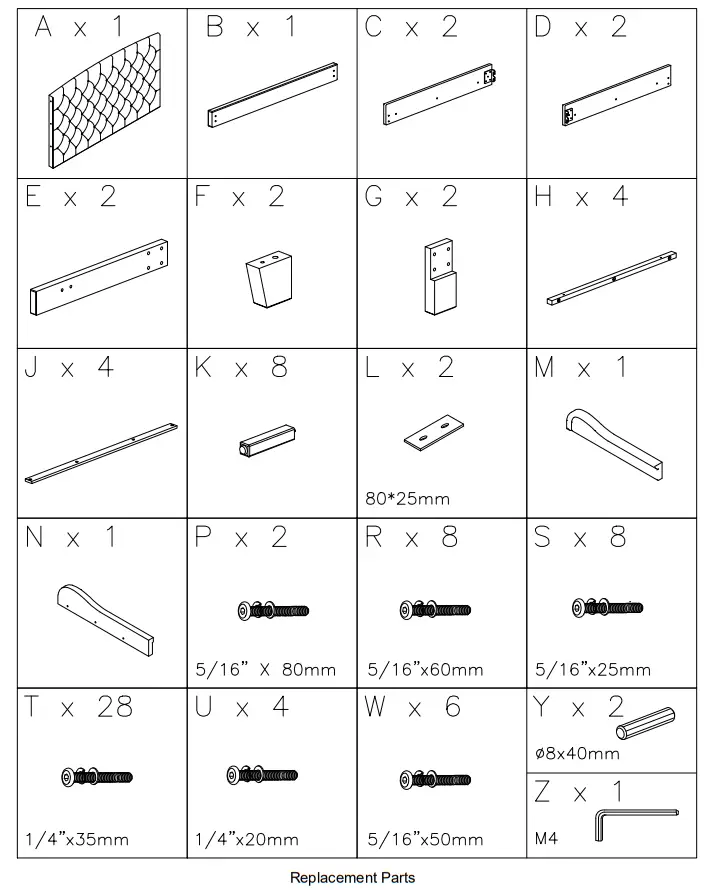 | A x 1 | B x 1 | C x 2 | D x 2 |
|---|---|---|---|
| E x 2 | F x 2 | G x 2 | H x 4 |
| J x 4 | K x 8 | L x 2 80*25mm | M x 1 |
| N x 1 | P x 2 5/16" X 80mm | R x 8 5/16"x60mm | S x 8 5/16"x25mm |
| T x 28 1/4"x35mm | U x 4 1/4"x20mm | W x 6 5/16"x50mm | Y x 2 ø8x40mm Z x 1 M4 |

Replacement Parts